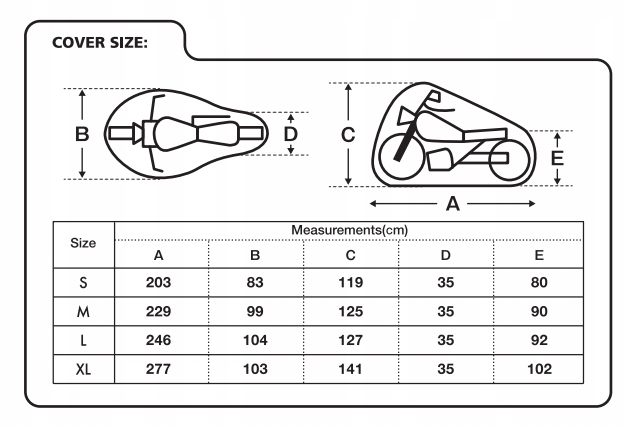 COVER SIZE:

B D C E A

| Size | Measurements(cm) | | | | |
|---|---|---|---|---|---|
| | A | B | C | D | E |
| S | 203 | 83 | 119 | 35 | 80 |
| M | 229 | 99 | 125 | 35 | 90 |
| L | 246 | 104 | 127 | 35 | 92 |
| XL | 277 | 103 | 141 | 35 | 102 |